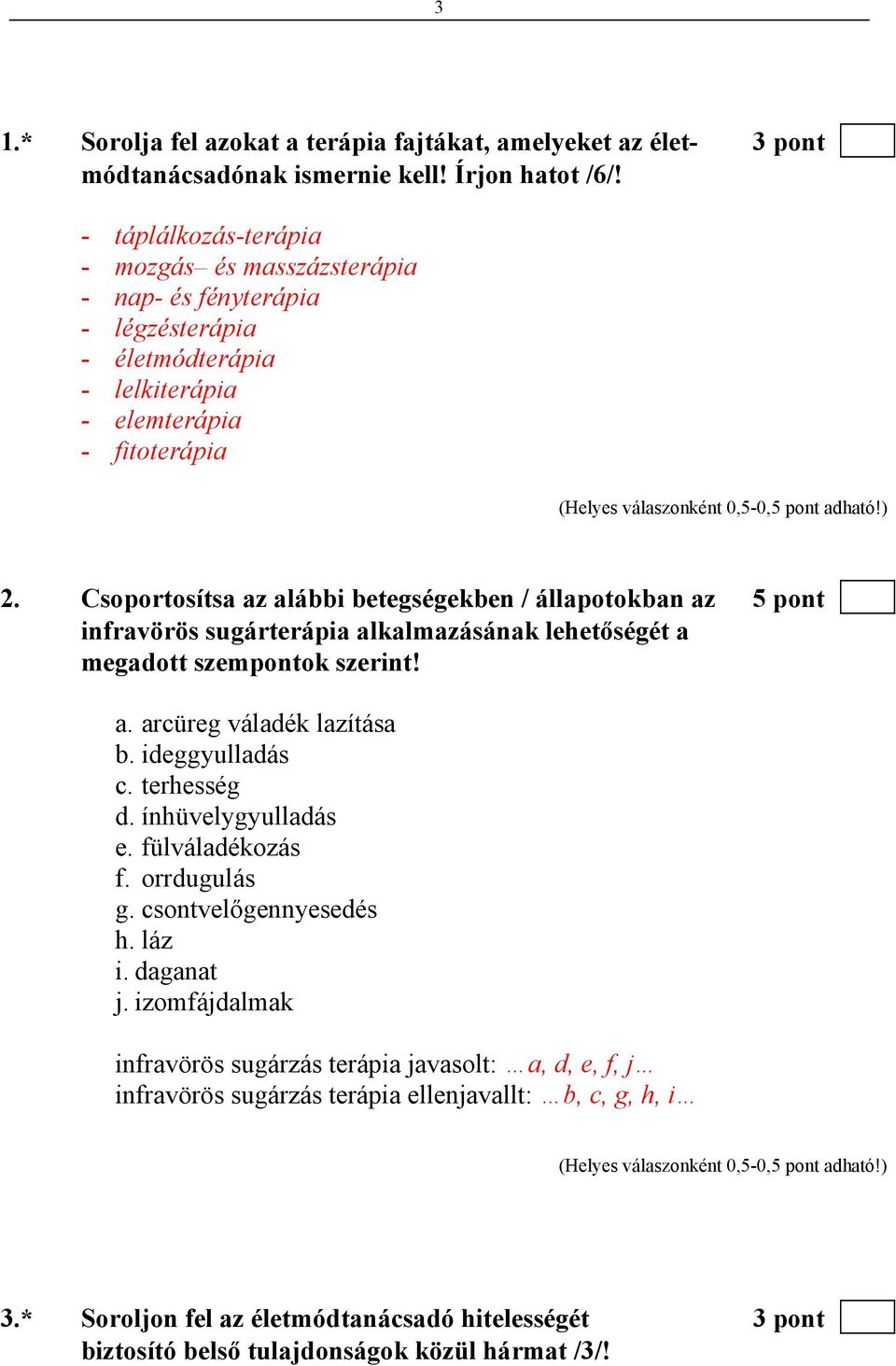 3

1.* Sorolja fel azokat a terápia fajtákat, amelyeket az életmódtanácsadónak ismernie kell! Írjon hatot /6/! 3 pont

- táplálkozás-terápia
- mozgás– és masszázsterápia
- nap- és fényterápia
- légzésterápia
- életmódterápia
- lelkiterápia
- elemterápia
- fitoterápia

(Helyes válaszonként 0,5-0,5 pont adható!)

2. Csoportosítsa az alábbi betegségekben / állapotokban az infravörös sugárterápia alkalmazásának lehetőségét a megadott szempontok szerint! 5 pont

a. arcüreg váladék lazítása
b. ideggyulladás
c. terhesség
d. ínhüvelygyulladás
e. fülváladékozás
f. orrdugulás
g. csontvelőgennyesedés
h. láz
i. daganat
j. izomfájdalmak

infravörös sugárzás terápia javasolt: …a, d, e, f, j…
infravörös sugárzás terápia ellenjavallt: …b, c, g, h, i…

(Helyes válaszonként 0,5-0,5 pont adható!)

3.* Soroljon fel az életmódtanácsadó hitelességét biztosító belső tulajdonságok közül hármat /3/! 3 pont